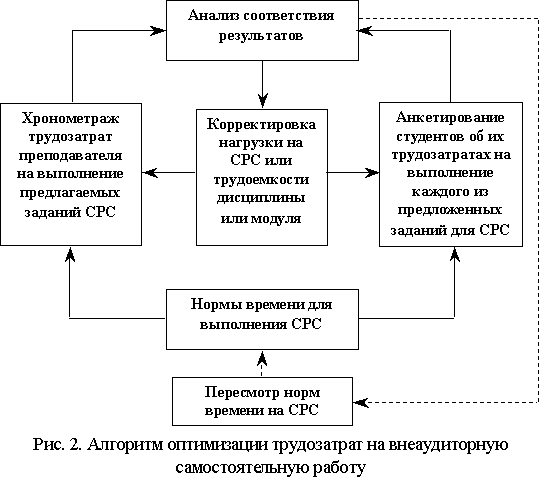 Анализ соответствия результатов

Хронометраж трудозатрат преподавателя на выполнение предлагаемых заданий СРС

Корректировка нагрузки на СРС или трудоемкости дисциплины или модуля

Анкетирование студентов об их трудозатратах на выполнение каждого из предложенных заданий для СРС

Нормы времени для выполнения СРС

Пересмотр норм времени на СРС

Рис. 2. Алгоритм оптимизации трудозатрат на внеаудиторную самостоятельную работу